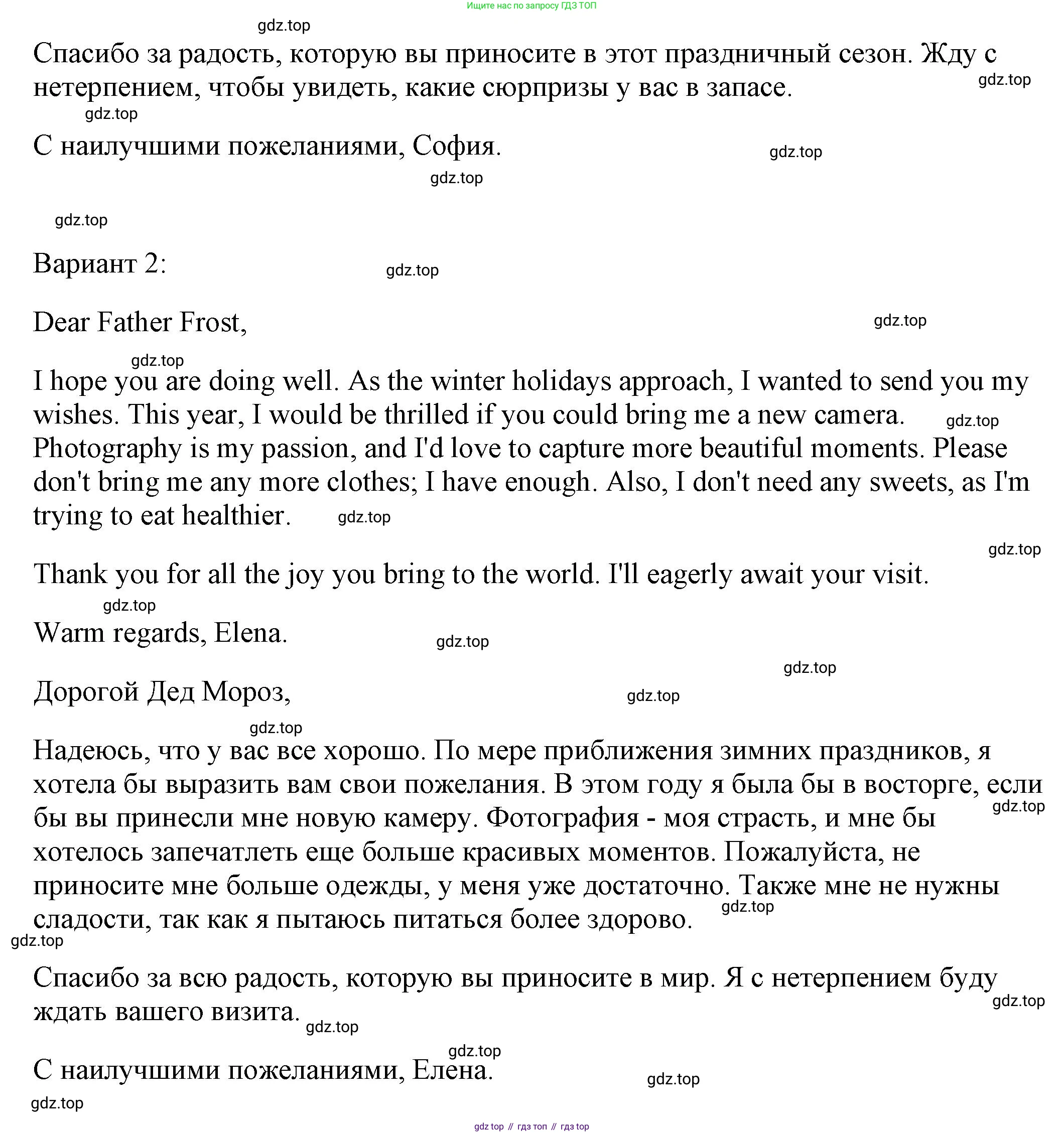 Ищите нас по запросу ГДЗ ТОП

gdz.top

Спасибо за радость, которую вы приносите в этот праздничный сезон. Жду с нетерпением, чтобы увидеть, какие сюрпризы у вас в запасе.

gdz.top

gdz.top

С наилучшими пожеланиями, София.

gdz.top

gdz.top

gdz.top

Вариант 2:

gdz.top

Dear Father Frost,

gdz.top

gdz.top

I hope you are doing well. As the winter holidays approach, I wanted to send you my wishes. This year, I would be thrilled if you could bring me a new camera. Photography is my passion, and I'd love to capture more beautiful moments. Please don't bring me any more clothes; I have enough. Also, I don't need any sweets, as I'm trying to eat healthier.

gdz.top

gdz.top

gdz.top

Thank you for all the joy you bring to the world. I'll eagerly await your visit.

gdz.top

Warm regards, Elena.

gdz.top

gdz.top

Дорогой Дед Мороз,

gdz.top

gdz.top

Надеюсь, что у вас все хорошо. По мере приближения зимних праздников, я хотела бы выразить вам свои пожелания. В этом году я была бы в восторге, если бы вы принесли мне новую камеру. Фотография - моя страсть, и мне бы хотелось запечатлеть еще больше красивых моментов. Пожалуйста, не приносите мне больше одежды, у меня уже достаточно. Также мне не нужны сладости, так как я пытаюсь питаться более здорово.

gdz.top

gdz.top

gdz.top

Спасибо за всю радость, которую вы приносите в мир. Я с нетерпением буду ждать вашего визита.

gdz.top

gdz.top

gdz.top

С наилучшими пожеланиями, Елена.

gdz.top

gdz.top

gdz top // гдз топ // гдз top